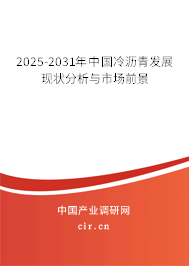 2025-2031年中国冷沥青发展现状分析与市场前景

中国产业调研网
cir.cn